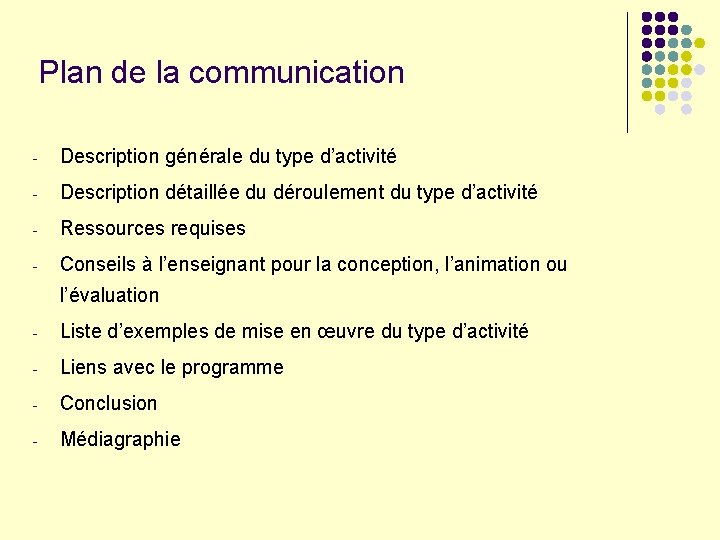 Plan de la communication

- Description générale du type d’activité
- Description détaillée du déroulement du type d’activité
- Ressources requises
- Conseils à l’enseignant pour la conception, l’animation ou l’évaluation
- Liste d’exemples de mise en œuvre du type d’activité
- Liens avec le programme
- Conclusion
- Médiagraphie